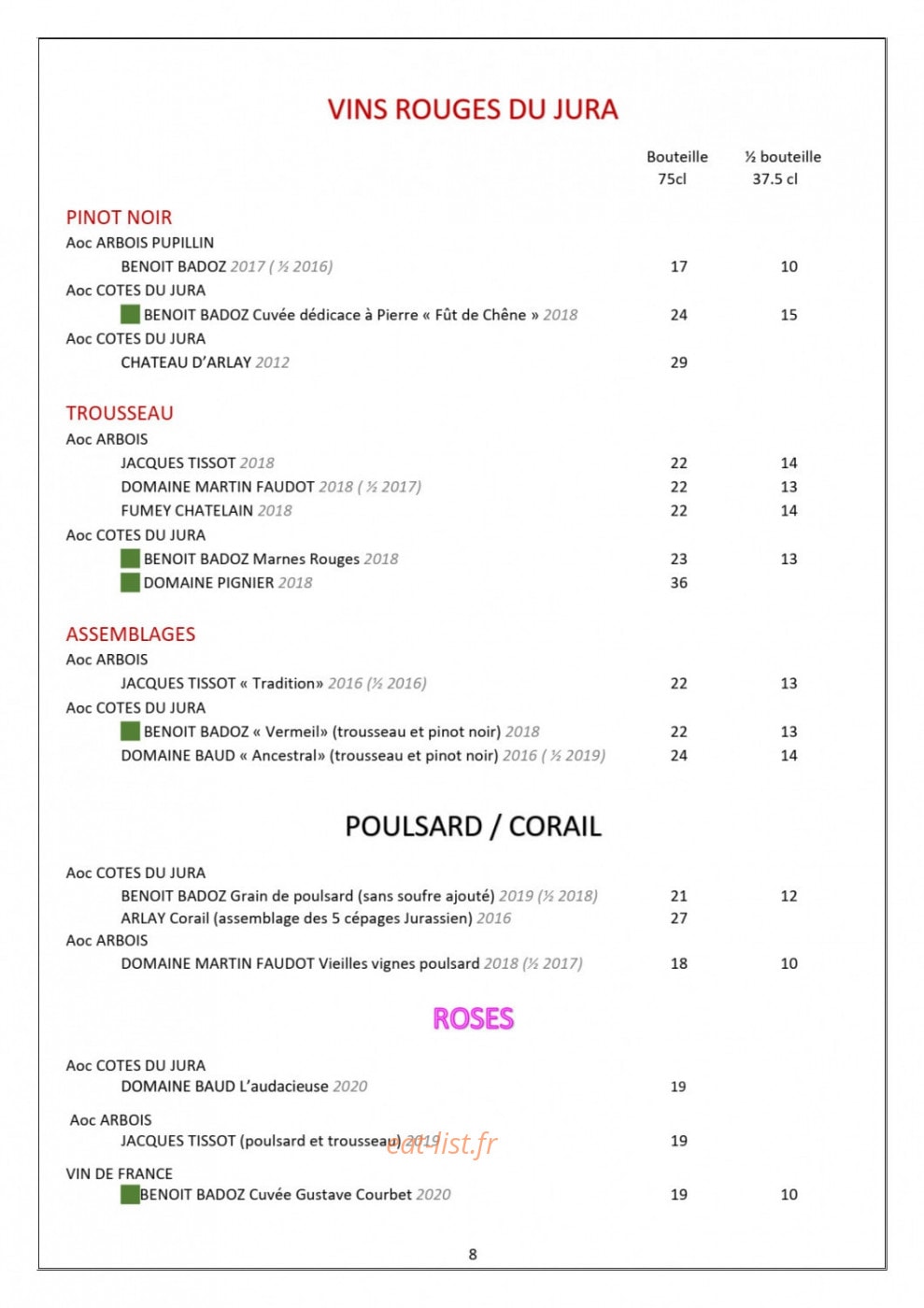 VINS ROUGES DU JURA

Bouteille
75cl

½ bouteille
37.5 cl

PINOT NOIR

Aoc ARBOIS PUPILLIN

BENOIT BADOZ 2017 ( ½ 2016) 17 10

Aoc COTES DU JURA

BENOIT BADOZ Cuvée dédicace à Pierre « Fût de Chêne » 2018 24 15

Aoc COTES DU JURA

CHATEAU D'ARLAY 2012 29

TROUSSEAU

Aoc ARBOIS

JACQUES TISSOT 2018 22 14

DOMAINE MARTIN FAUDOT 2018 ( ½ 2017) 22 13

FUMEY CHATELAIN 2018 22 14

Aoc COTES DU JURA

BENOIT BADOZ Marnes Rouges 2018 23 13

DOMAINE PIGNIER 2018 36

ASSEMBLAGES

Aoc ARBOIS

JACQUES TISSOT « Tradition» 2016 (½ 2016) 22 13

Aoc COTES DU JURA

BENOIT BADOZ « Vermeil» (trousseau et pinot noir) 2018 22 13

DOMAINE BAUD « Ancestral» (trousseau et pinot noir) 2016 ( ½ 2019) 24 14

POULSARD / CORAIL

Aoc COTES DU JURA

BENOIT BADOZ Grain de poulsard (sans soufre ajouté) 2019 (½ 2018) 21 12

ARLAY Corail (assemblage des 5 cépages Jurassien) 2016 27

Aoc ARBOIS

DOMAINE MARTIN FAUDOT Vieilles vignes poulsard 2018 (½ 2017) 18 10

ROSES

Aoc COTES DU JURA

DOMAINE BAUD L'audacieuse 2020 19

Aoc ARBOIS

JACQUES TISSOT (poulsard et trousseau) 2019 19

VIN DE FRANCE

BENOIT BADOZ Cuvée Gustave Courbet 2020 19 10

8

eat-list.fr